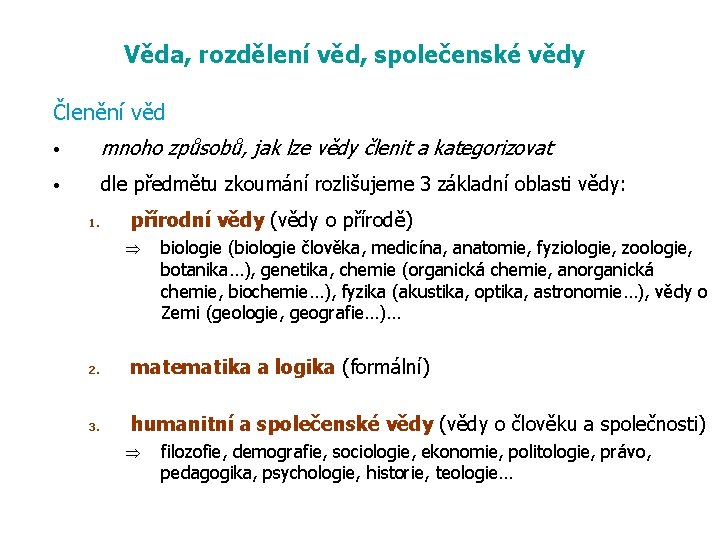 Věda, rozdělení věd, společenské vědy

Členění věd

• mnoho způsobů, jak lze vědy členit a kategorizovat

• dle předmětu zkoumání rozlišujeme 3 základní oblasti vědy:

1. přírodní vědy (vědy o přírodě)

⇒ biologie (biologie člověka, medicína, anatomie, fyziologie, zoologie, botanika…), genetika, chemie (organická chemie, anorganická chemie, biochemie…), fyzika (akustika, optika, astronomie…), vědy o Zemi (geologie, geografie…)…

2. matematika a logika (formální)

3. humanitní a společenské vědy (vědy o člověku a společnosti)

⇒ filozofie, demografie, sociologie, ekonomie, politologie, právo, pedagogika, psychologie, historie, teologie…